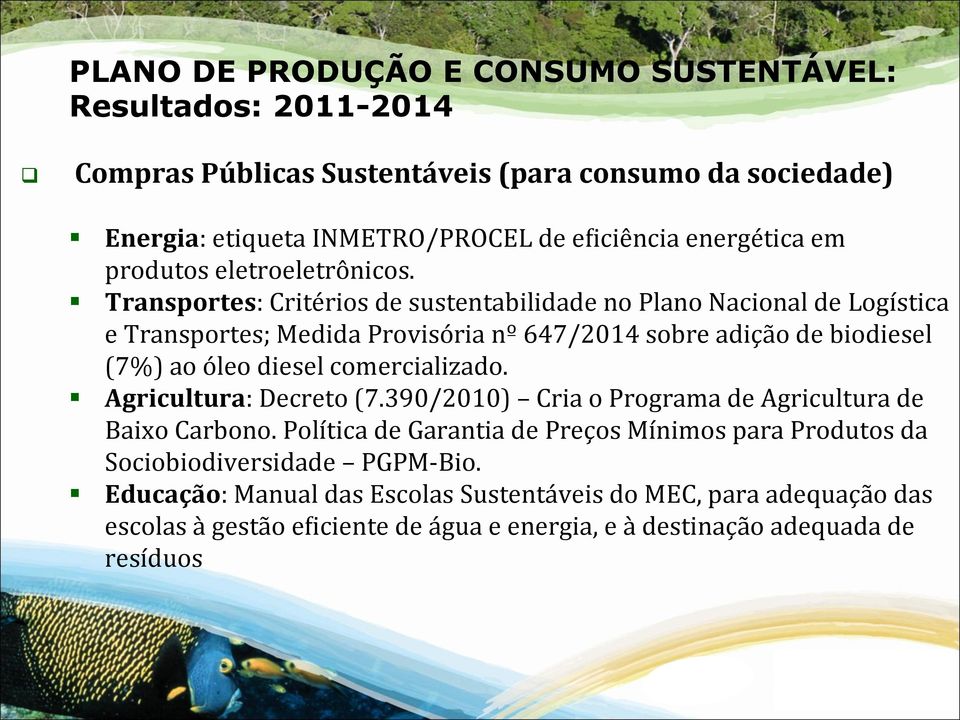 PLANO DE PRODUÇÃO E CONSUMO SUSTENTÁVEL: Resultados: 2011-2014

Compras Públicas Sustentáveis (para consumo da sociedade)

Energia: etiqueta INMETRO/PROCEL de eficiência energética em produtos eletroeletrônicos.

Transportes: Critérios de sustentabilidade no Plano Nacional de Logística e Transportes; Medida Provisória nº 647/2014 sobre adição de biodiesel (7%) ao óleo diesel comercializado.

Agricultura: Decreto (7.390/2010) – Cria o Programa de Agricultura de Baixo Carbono. Política de Garantia de Preços Mínimos para Produtos da Sociobiodiversidade – PGPM-Bio.

Educação: Manual das Escolas Sustentáveis do MEC, para adequação das escolas à gestão eficiente de água e energia, e à destinação adequada de resíduos